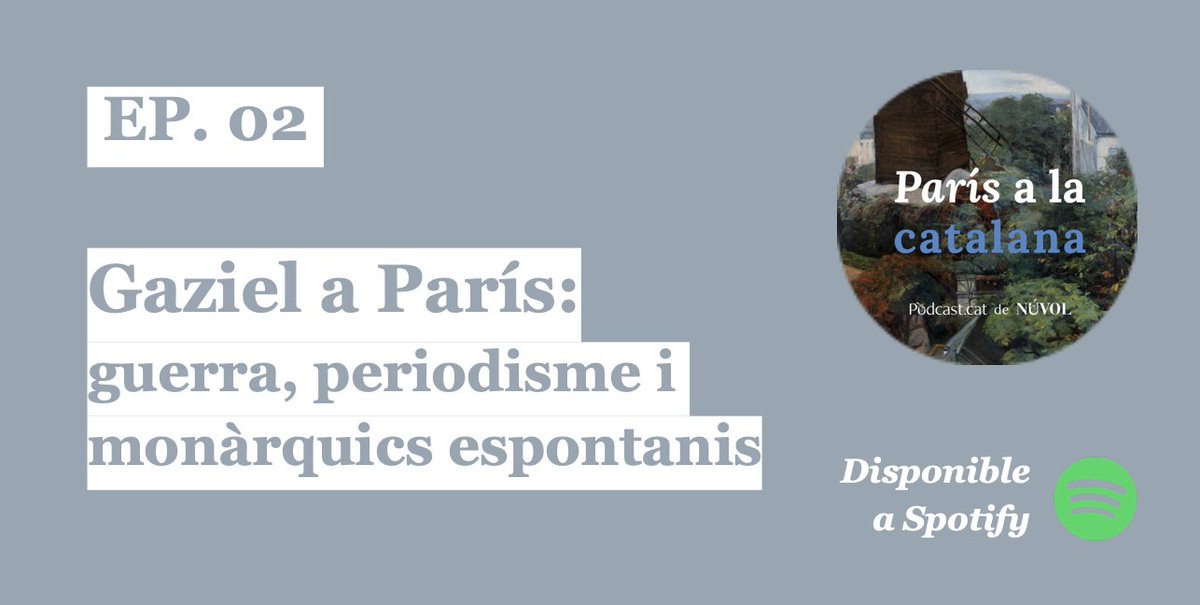 EP. 02

Gaziel a París:
guerra, periodisme i monàrquics espontanis

París a la catalana

Pòdcast.cat de NÚVOL

Disponible a Spotify